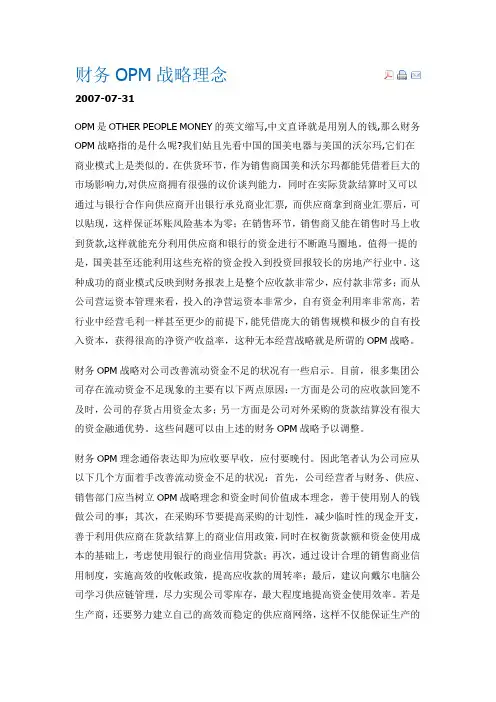 财务 OPM 战略理念

2007-07-31

OPM 是 OTHER PEOPLE MONEY 的英文缩写,中文直译就是用别人的钱,那么财务 OPM 战略指的是什么呢?我们姑且先看中国的国美电器与美国的沃尔玛,它们在商业模式上是类似的。在供货环节，作为销售商国美和沃尔玛都能凭借着巨大的市场影响力,对供应商拥有很强的议价谈判能力，同时在实际货款结算时又可以通过与银行合作向供应商开出银行承兑商业汇票，而供应商拿到商业汇票后，可以贴现，这样保证坏账风险基本为零；在销售环节，销售商又能在销售时马上收到货款,这样就能充分利用供应商和银行的资金进行不断跑马圈地。值得一提的是，国美甚至还能利用这些充裕的资金投入到投资回报较长的房地产行业中。这种成功的商业模式反映到财务报表上是整个应收款非常少，应付款非常多；而从公司营运资本管理来看，投入的净营运资本非常少，自有资金利用率非常高，若行业中经营毛利一样甚至更少的前提下，能凭借庞大的销售规模和极少的自有投入资本，获得很高的净资产收益率，这种无本经营战略就是所谓的 OPM 战略。

财务 OPM 战略对公司改善流动资金不足的状况有一些启示。目前，很多集团公司存在流动资金不足现象的主要有以下两点原因：一方面是公司的应收款回笼不及时，公司的存货占用资金太多；另一方面是公司对外采购的货款结算没有很大的资金融通优势。这些问题可以由上述的财务 OPM 战略予以调整。

财务 OPM 理念通俗表达即为应收要早收，应付要晚付。因此笔者认为公司应从以下几个方面着手改善流动资金不足的状况：首先，公司经营者与财务、供应、销售部门应当树立 OPM 战略理念和资金时间价值成本理念，善于使用别人的钱做公司的事；其次，在采购环节要提高采购的计划性，减少临时性的现金开支，善于利用供应商在货款结算上的商业信用政策，同时在权衡货款额和资金使用成本的基础上，考虑使用银行的商业信用贷款；再次，通过设计合理的销售商业信用制度，实施高效的收帐政策，提高应收款的周转率；最后，建议向戴尔电脑公司学习供应链管理，尽力实现公司零库存，最大程度地提高资金使用效率。若是生产商，还要努力建立自己的高效而稳定的供应商网络，这样不仅能保证生产的